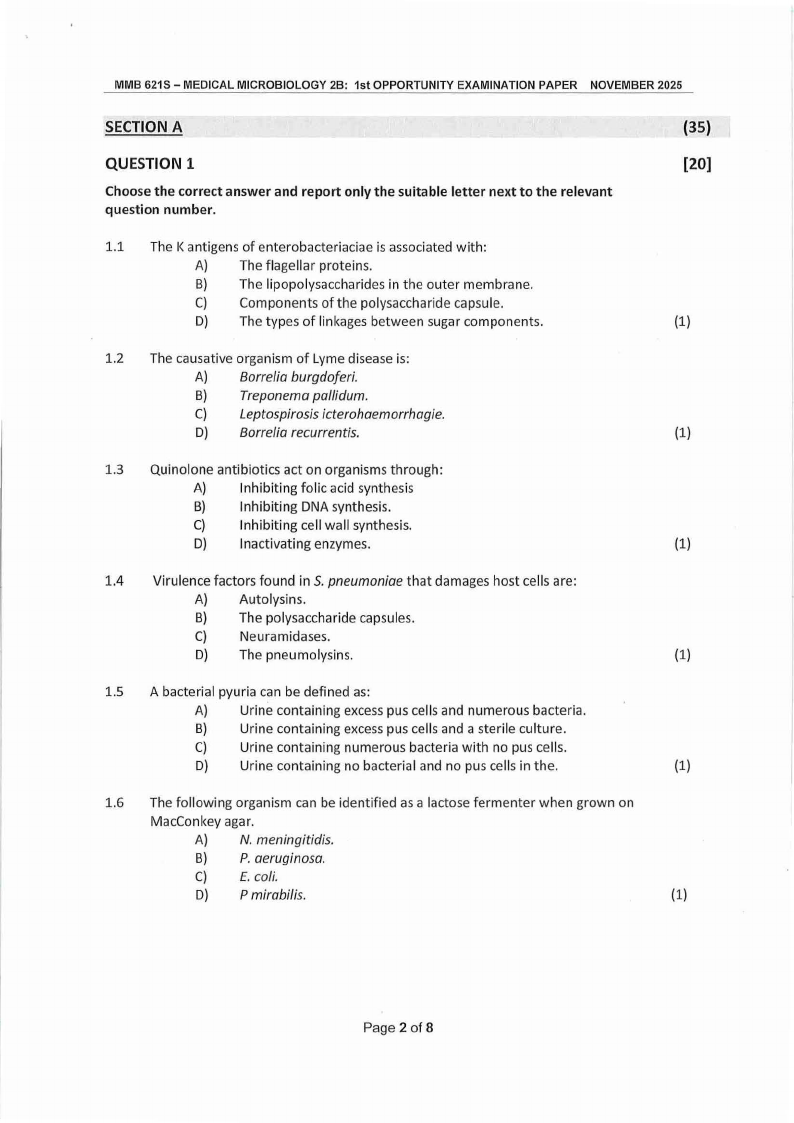 MMB 621S – MEDICAL MICROBIOLOGY 2B: 1st OPPORTUNITY EXAMINATION PAPER NOVEMBER 2025

SECTION A (35)

QUESTION 1 [20]

Choose the correct answer and report only the suitable letter next to the relevant question number.

1.1 The K antigens of enterobacteriaciae is associated with:
A) The flagellar proteins.
B) The lipopolysaccharides in the outer membrane.
C) Components of the polysaccharide capsule.
D) The types of linkages between sugar components. (1)

1.2 The causative organism of Lyme disease is:
A) Borrelia burgdoferi.
B) Treponema pallidum.
C) Leptospirosis icterohaemorrhagie.
D) Borrelia recurrentis. (1)

1.3 Quinolone antibiotics act on organisms through:
A) Inhibiting folic acid synthesis
B) Inhibiting DNA synthesis.
C) Inhibiting cell wall synthesis.
D) Inactivating enzymes. (1)

1.4 Virulence factors found in S. pneumoniae that damages host cells are:
A) Autolysins.
B) The polysaccharide capsules.
C) Neuramidases.
D) The pneumolysins. (1)

1.5 A bacterial pyuria can be defined as:
A) Urine containing excess pus cells and numerous bacteria.
B) Urine containing excess pus cells and a sterile culture.
C) Urine containing numerous bacteria with no pus cells.
D) Urine containing no bacterial and no pus cells in the. (1)

1.6 The following organism can be identified as a lactose fermenter when grown on MacConkey agar.
A) N. meningitidis.
B) P. aeruginosa.
C) E. coli.
D) P mirabilis. (1)

Page 2 of 8